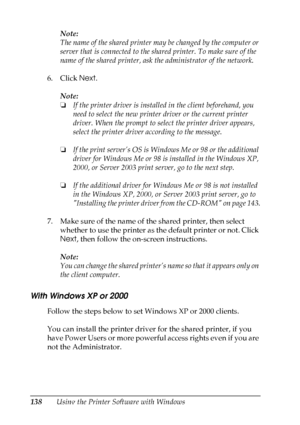 Note:
The name of the shared printer may be changed by the computer or server that is connected to the shared printer. To make sure of the name of the shared printer, ask the administrator of the network.

6. Click Next.

Note:
❏ If the printer driver is installed in the client beforehand, you need to select the new printer driver or the current printer driver. When the prompt to select the printer driver appears, select the printer driver according to the message.

❏ If the print server's OS is Windows Me or 98 or the additional driver for Windows Me or 98 is installed in the Windows XP, 2000, or Server 2003 print server, go to the next step.

❏ If the additional driver for Windows Me or 98 is not installed in the Windows XP, 2000, or Server 2003 print server, go to "Installing the printer driver from the CD-ROM" on page 143.

7. Make sure of the name of the shared printer, then select whether to use the printer as the default printer or not. Click Next, then follow the on-screen instructions.

Note:
You can change the shared printer's name so that it appears only on the client computer.

With Windows XP or 2000

Follow the steps below to set Windows XP or 2000 clients.

You can install the printer driver for the shared printer, if you have Power Users or more powerful access rights even if you are not the Administrator.

138 Using the Printer Software with Windows